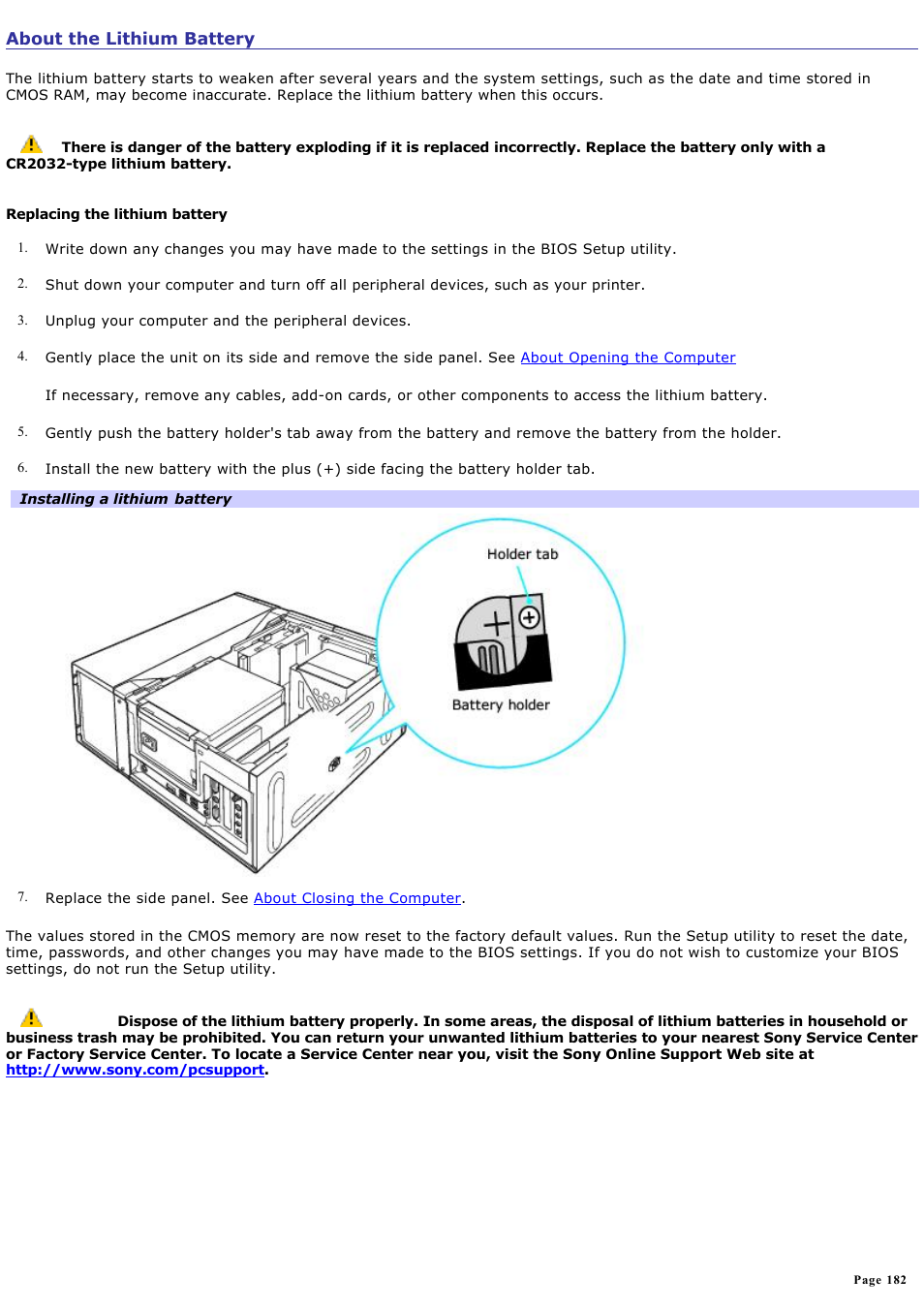 About the Lithium Battery

The lithium battery starts to weaken after several years and the system settings, such as the date and time stored in CMOS RAM, may become inaccurate. Replace the lithium battery when this occurs.

There is danger of the battery exploding if it is replaced incorrectly. Replace the battery only with a CR2032-type lithium battery.

Replacing the lithium battery

1. Write down any changes you may have made to the settings in the BIOS Setup utility.

2. Shut down your computer and turn off all peripheral devices, such as your printer.

3. Unplug your computer and the peripheral devices.

4. Gently place the unit on its side and remove the side panel. See About Opening the Computer

If necessary, remove any cables, add-on cards, or other components to access the lithium battery.

5. Gently push the battery holder's tab away from the battery and remove the battery from the holder.

6. Install the new battery with the plus (+) side facing the battery holder tab.

Installing a lithium battery

Holder tab

Battery holder

7. Replace the side panel. See About Closing the Computer.

The values stored in the CMOS memory are now reset to the factory default values. Run the Setup utility to reset the date, time, passwords, and other changes you may have made to the BIOS settings. If you do not wish to customize your BIOS settings, do not run the Setup utility.

Dispose of the lithium battery properly. In some areas, the disposal of lithium batteries in household or business trash may be prohibited. You can return your unwanted lithium batteries to your nearest Sony Service Center or Factory Service Center. To locate a Service Center near you, visit the Sony Online Support Web site at http://www.sony.com/pcsupport.

Page 182